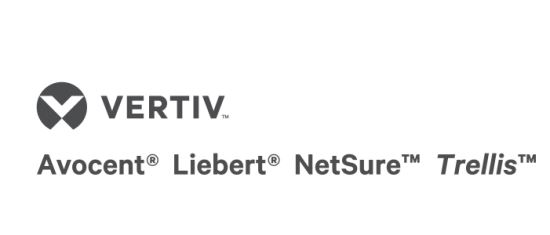 VERTIV™

Avocent® Liebert® NetSure™ Trellis™